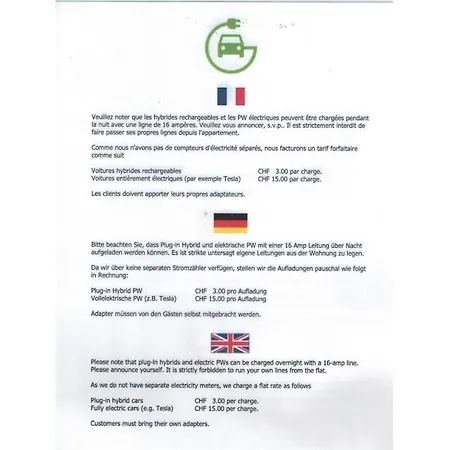 Veuillez noter que les hybrides rechargeables et les PW électriques peuvent être chargées pendant la nuit avec une ligne de 16 ampères. Veuillez vous annoncer, s.v.p.. Il est strictement interdit de faire passer ses propres lignes depuis l'appartement.

Comme nous n'avons pas de compteurs d'électricité séparés, nous facturons un tarif forfaitaire comme suit

Voitures hybrides rechargeables CHF 3.00 par charge.
Voitures entièrement électriques (par exemple Tesla) CHF 15.00 par charge.

Les clients doivent apporter leurs propres adaptateurs.

Bitte beachten Sie, dass Plug-in Hybrid und elektrische PW mit einer 16 Amp Leitung über Nacht aufgeladen werden können. Es ist strikte untersagt eigene Leitungen aus der Wohnung zu legen.

Da wir über keine separaten Stromzähler verfügen, stellen wir die Aufladungen pauschal wie folgt in Rechnung:

Plug-in Hybrid PW CHF 3.00 pro Aufladung
Vollelektrische PW (z.B. Tesla) CHF 15.00 pro Aufladung

Adapter müssen von den Gästen selbst mitgebracht werden.

Please note that plug-in hybrids and electric PWs can be charged overnight with a 16-amp line. Please announce yourself. It is strictly forbidden to run your own lines from the flat.

As we do not have separate electricity meters, we charge a flat rate as follows

Plug-in hybrid cars CHF 3.00 per charge.
Fully electric cars (e.g. Tesla) CHF 15.00 per charge.

Customers must bring their own adapters.